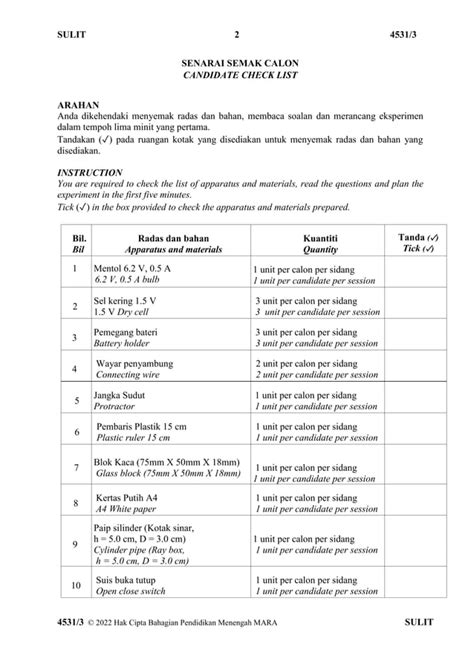 SULIT 2 4531/3

SENARAI SEMAK CALON
CANDIDATE CHECK LIST

ARAHAN
Anda dikehendaki menyemak radas dan bahan, membaca soalan dan merancang eksperimen dalam tempoh lima minit yang pertama.
Tandakan (✓) pada ruangan kotak yang disediakan untuk menyemak radas dan bahan yang disediakan.

INSTRUCTION
You are required to check the list of apparatus and materials, read the questions and plan the experiment in the first five minutes.
Tick (✓) in the box provided to check the apparatus and materials prepared.

| Bil. Bil | Radas dan bahan Apparatus and materials | Kuantiti Quantity | Tanda (✓) Tick (✓) |
|---|---|---|---|
| 1 | Mentol 6.2 V, 0.5 A 6.2 V, 0.5 A bulb | 1 unit per calon per sidang 1 unit per candidate per session | |
| 2 | Sel kering 1.5 V 1.5 V Dry cell | 3 unit per calon per sidang 3 unit per candidate per session | |
| 3 | Pemegang bateri Battery holder | 3 unit per calon per sidang 3 unit per candidate per session | |
| 4 | Wayar penyambung Connecting wire | 2 unit per calon per sidang 2 unit per candidate per session | |
| 5 | Jangka Sudut Protractor | 1 unit per calon per sidang 1 unit per candidate per session | |
| 6 | Pembaris Plastik 15 cm Plastic ruler 15 cm | 1 unit per calon per sidang 1 unit per candidate per session | |
| 7 | Blok Kaca (75mm X 50mm X 18mm) Glass block (75mm X 50mm X 18mm) | 1 unit per calon per sidang 1 unit per candidate per session | |
| 8 | Kertas Putih A4 A4 White paper | 1 unit per calon per sidang 1 unit per candidate per session | |
| 9 | Paip silinder (Kotak sinar, h = 5.0 cm, D = 3.0 cm) Cylinder pipe (Ray box, h = 5.0 cm, D = 3.0 cm) | 1 unit per calon per sidang 1 unit per candidate per session | |
| 10 | Suis buka tutup Open close switch | 1 unit per calon per sidang 1 unit per candidate per session | |

4531/3 © 2022 Hak Cipta Bahagian Pendidikan Menengah MARA SULIT